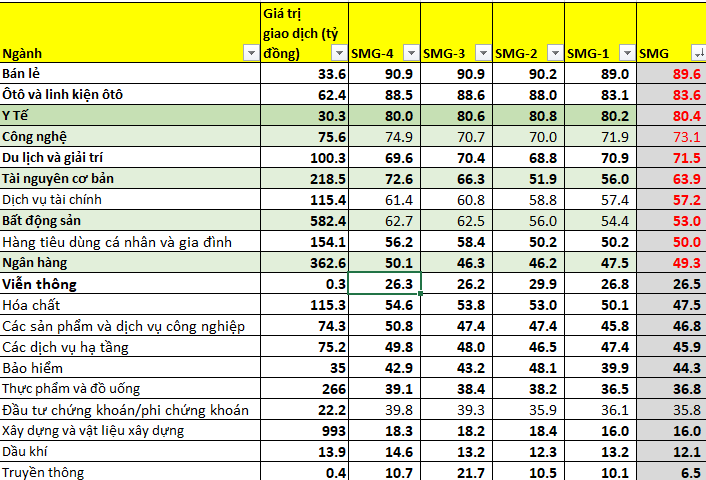 | Ngành | Giá trị giao dịch (tỷ đồng) | SMG-4 | SMG-3 | SMG-2 | SMG-1 | SMG |
|---|---|---|---|---|---|---|
| Bán lẻ | 33.6 | 90.9 | 90.9 | 90.2 | 89.0 | 89.6 |
| Ôtô và linh kiện ôtô | 62.4 | 88.5 | 88.6 | 88.0 | 83.1 | 83.6 |
| Y Tế | 30.3 | 80.0 | 80.6 | 80.8 | 80.2 | 80.4 |
| Công nghệ | 75.6 | 74.9 | 70.7 | 70.0 | 71.9 | 73.1 |
| Du lịch và giải trí | 100.3 | 69.6 | 70.4 | 68.8 | 70.9 | 71.5 |
| Tài nguyên cơ bản | 218.5 | 72.6 | 66.3 | 51.9 | 56.0 | 63.9 |
| Dịch vụ tài chính | 115.4 | 61.4 | 60.8 | 58.8 | 57.4 | 57.2 |
| Bất động sản | 582.4 | 62.7 | 62.5 | 56.0 | 54.4 | 53.0 |
| Hàng tiêu dùng cá nhân và gia đình | 154.1 | 56.2 | 58.4 | 50.2 | 50.2 | 50.0 |
| Ngân hàng | 362.6 | 50.1 | 46.3 | 46.2 | 47.5 | 49.3 |
| Viễn thông | 0.3 | 26.3 | 26.2 | 29.9 | 26.8 | 26.5 |
| Hóa chất | 115.3 | 54.6 | 53.8 | 53.0 | 50.1 | 47.5 |
| Các sản phẩm và dịch vụ công nghiệp | 74.3 | 50.8 | 47.4 | 47.4 | 45.8 | 46.8 |
| Các dịch vụ hạ tầng | 75.2 | 49.8 | 48.0 | 46.5 | 47.4 | 45.9 |
| Bảo hiểm | 35 | 42.9 | 43.2 | 48.1 | 39.9 | 44.3 |
| Thực phẩm và đồ uống | 266 | 39.1 | 38.4 | 38.2 | 36.5 | 36.8 |
| Đầu tư chứng khoán/phi chứng khoán | 22.2 | 39.8 | 39.3 | 35.9 | 36.1 | 35.8 |
| Xây dựng và vật liệu xây dựng | 993 | 18.3 | 18.2 | 18.4 | 16.0 | 16.0 |
| Dầu khí | 13.9 | 14.6 | 13.2 | 12.3 | 13.2 | 12.1 |
| Truyền thông | 0.4 | 10.7 | 21.7 | 10.5 | 10.1 | 6.5 |